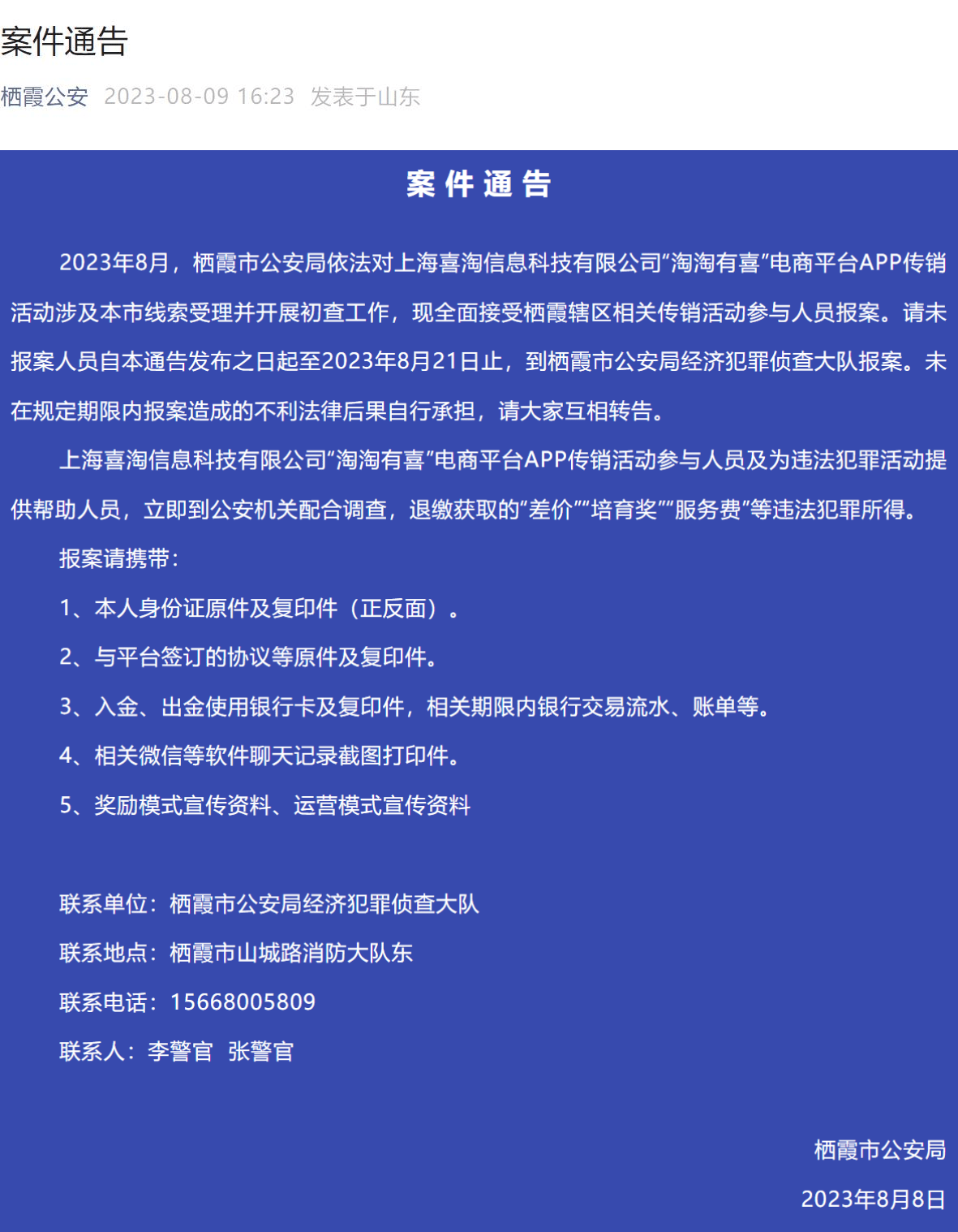 案件通告

栖霞公安 2023-08-09 16:23 发表于山东

案 件 通 告

2023年8月，栖霞市公安局依法对上海喜淘信息科技有限公司“淘淘有喜”电商平台APP传销活动涉及本市线索受理并开展初查工作，现全面接受栖霞辖区相关传销活动参与人员报案。请未报案人员自本通告发布之日起至2023年8月21日止，到栖霞市公安局经济犯罪侦查大队报案。未在规定期限内报案造成的不利法律后果自行承担，请大家互相转告。

上海喜淘信息科技有限公司“淘淘有喜”电商平台APP传销活动参与人员及为违法犯罪活动提供帮助人员，立即到公安机关配合调查，退缴获取的“差价”“培育奖”“服务费”等违法犯罪所得。

报案请携带：

1、本人身份证原件及复印件（正反面）。

2、与平台签订的协议等原件及复印件。

3、入金、出金使用银行卡及复印件，相关期限内银行交易流水、账单等。

4、相关微信等软件聊天记录截图打印件。

5、奖励模式宣传资料、运营模式宣传资料

联系单位：栖霞市公安局经济犯罪侦查大队

联系地点：栖霞市山城路消防大队东

联系电话：15668005809

联系人：李警官 张警官

栖霞市公安局

2023年8月8日